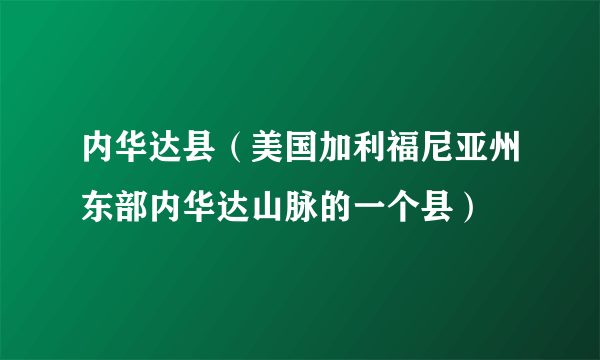 内华达县（美国加利福尼亚州东部内华达山脉的一个县）